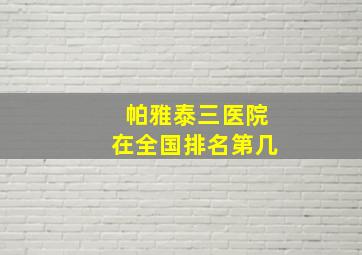 帕雅泰三医院
在全国排名第几